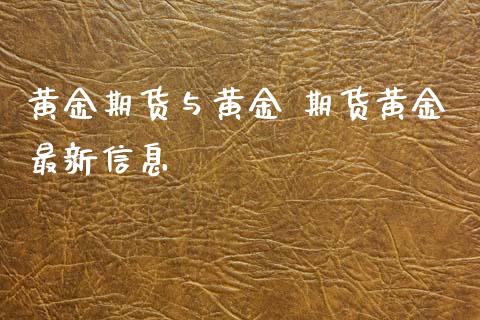 黄金期货与黄金 期货黄金最新信息